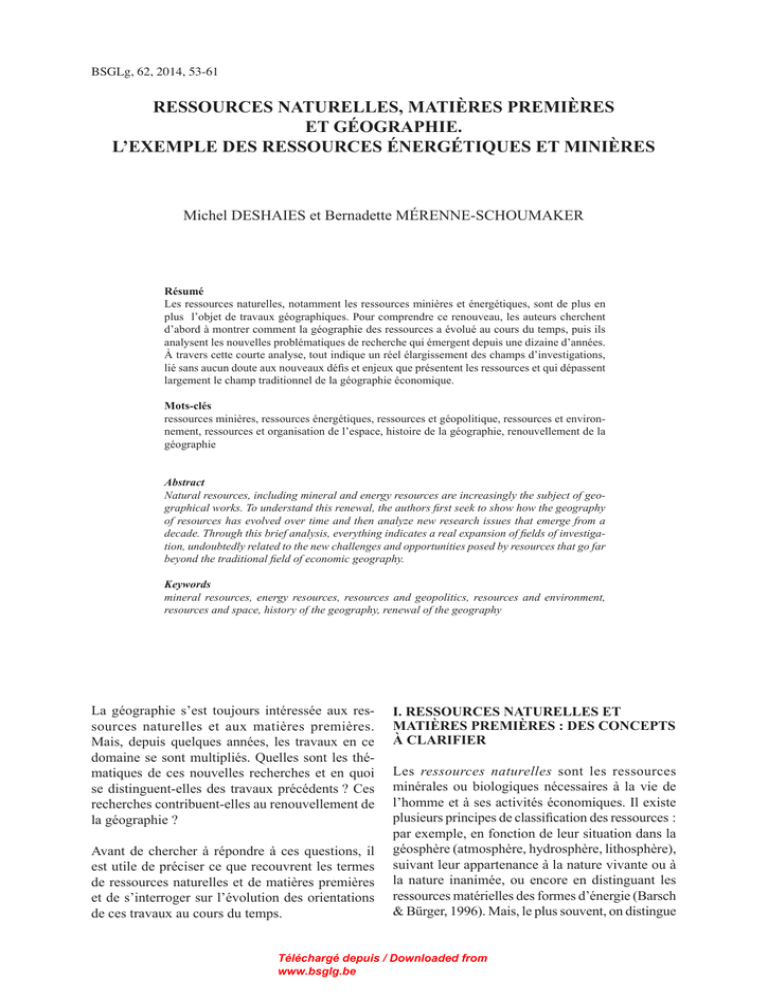 BSGLg, 62, 2014, 53-61

RESSOURCES NATURELLES, MATIÈRES PREMIÈRES ET GÉOGRAPHIE. L'EXEMPLE DES RESSOURCES ÉNERGÉTIQUES ET MINIÈRES

Michel DESHAIES et Bernadette MÉRENNE-SCHOUMAKER

Résumé
Les ressources naturelles, notamment les ressources minières et énergétiques, sont de plus en plus l'objet de travaux géographiques. Pour comprendre ce renouveau, les auteurs cherchent d'abord à montrer comment la géographie des ressources a évolué au cours du temps, puis ils analysent les nouvelles problématiques de recherche qui émergent depuis une dizaine d'années. À travers cette courte analyse, tout indique un réel élargissement des champs d'investigations, lié sans aucun doute aux nouveaux défis et enjeux que présentent les ressources et qui dépassent largement le champ traditionnel de la géographie économique.

Mots-clés
ressources minières, ressources énergétiques, ressources et géopolitique, ressources et environnement, ressources et organisation de l'espace, histoire de la géographie, renouvellement de la géographie

Abstract
Natural resources, including mineral and energy resources are increasingly the subject of geographical works. To understand this renewal, the authors first seek to show how the geography of resources has evolved over time and then analyze new research issues that emerge from a decade. Through this brief analysis, everything indicates a real expansion of fields of investigation, undoubtedly related to the new challenges and opportunities posed by resources that go far beyond the traditional field of economic geography.

Keywords
mineral resources, energy resources, resources and geopolitics, resources and environment, resources and space, history of the geography, renewal of the geography

La géographie s'est toujours intéressée aux ressources naturelles et aux matières premières. Mais, depuis quelques années, les travaux en ce domaine se sont multipliés. Quelles sont les thématiques de ces nouvelles recherches et en quoi se distinguent-elles des travaux précédents ? Ces recherches contribuent-elles au renouvellement de la géographie ?

Avant de chercher à répondre à ces questions, il est utile de préciser ce que recouvrent les termes de ressources naturelles et de matières premières et de s'interroger sur l'évolution des orientations de ces travaux au cours du temps.

I. RESSOURCES NATURELLES ET MATIÈRES PREMIÈRES : DES CONCEPTS À CLARIFIER

Les ressources naturelles sont les ressources minérales ou biologiques nécessaires à la vie de l'homme et à ses activités économiques. Il existe plusieurs principes de classification des ressources : par exemple, en fonction de leur situation dans la géosphère (atmosphère, hydrosphère, lithosphère), suivant leur appartenance à la nature vivante ou à la nature inanimée, ou encore en distinguant les ressources matérielles des formes d'énergie (Barsch & Bürger, 1996). Mais, le plus souvent, on distingue

Téléchargé depuis / Downloaded from www.bsglg.be